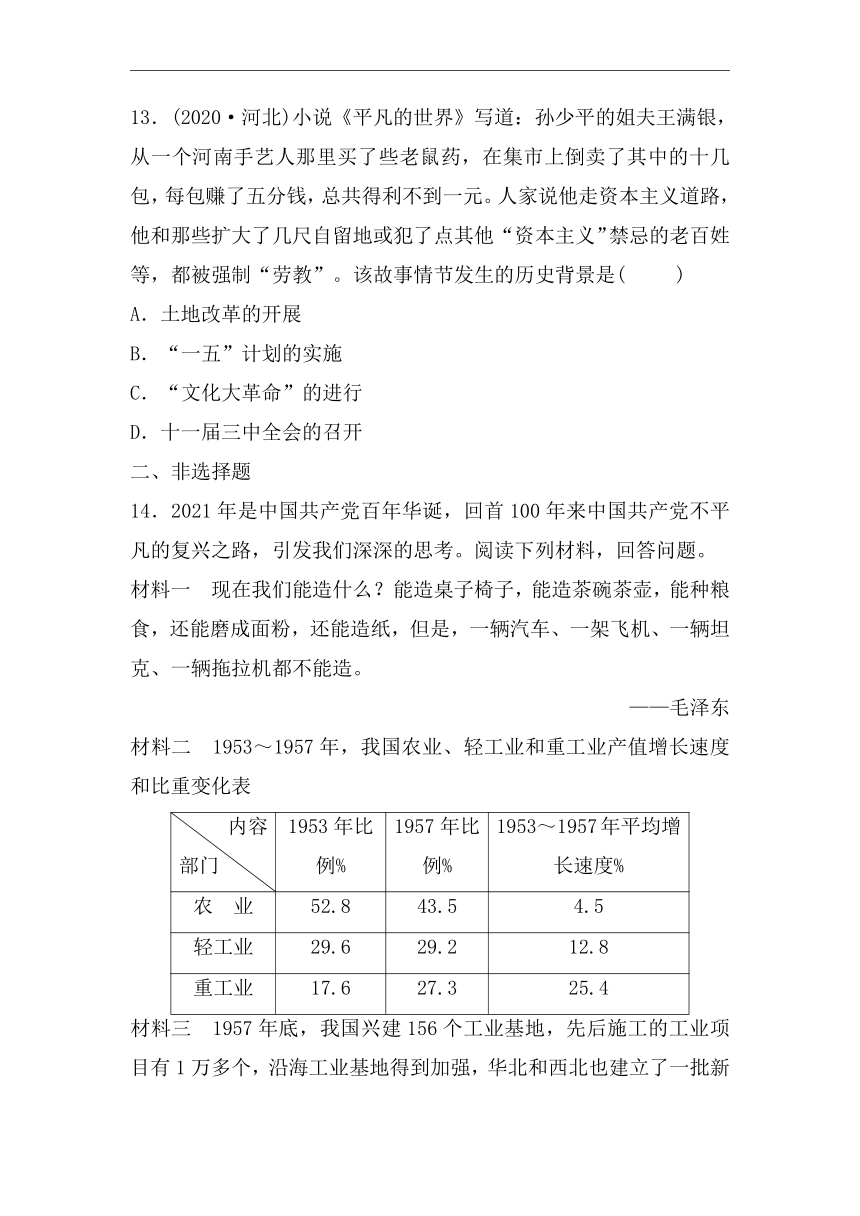 13．(2020·河北)小说《平凡的世界》写道：孙少平的姐夫王满银，从一个河南手艺人那里买了些老鼠药，在集市上倒卖了其中的十几包，每包赚了五分钱，总共得利不到一元。人家说他走资本主义道路，他和那些扩大了几尺自留地或犯了点其他“资本主义”禁忌的老百姓等，都被强制“劳教”。该故事情节发生的历史背景是(　　)
A．土地改革的开展
B．“一五”计划的实施
C．“文化大革命”的进行
D．十一届三中全会的召开
二、非选择题
14．2021年是中国共产党百年华诞，回首100年来中国共产党不平凡的复兴之路，引发我们深深的思考。阅读下列材料，回答问题。
材料一　现在我们能造什么？能造桌子椅子，能造茶碗茶壶，能种粮食，还能磨成面粉，还能造纸，但是，一辆汽车、一架飞机、一辆坦克、一辆拖拉机都不能造。
——毛泽东
材料二　1953～1957年，我国农业、轻工业和重工业产值增长速度和比重变化表

| 内容 部门 | 1953年比例% | 1957年比例% | 1953～1957年平均增长速度% |
|---|---|---|---|
| 农　业 | 52.8 | 43.5 | 4.5 |
| 轻工业 | 29.6 | 29.2 | 12.8 |
| 重工业 | 17.6 | 27.3 | 25.4 |

材料三　1957年底，我国兴建156个工业基地，先后施工的工业项目有1万多个，沿海工业基地得到加强，华北和西北也建立了一批新